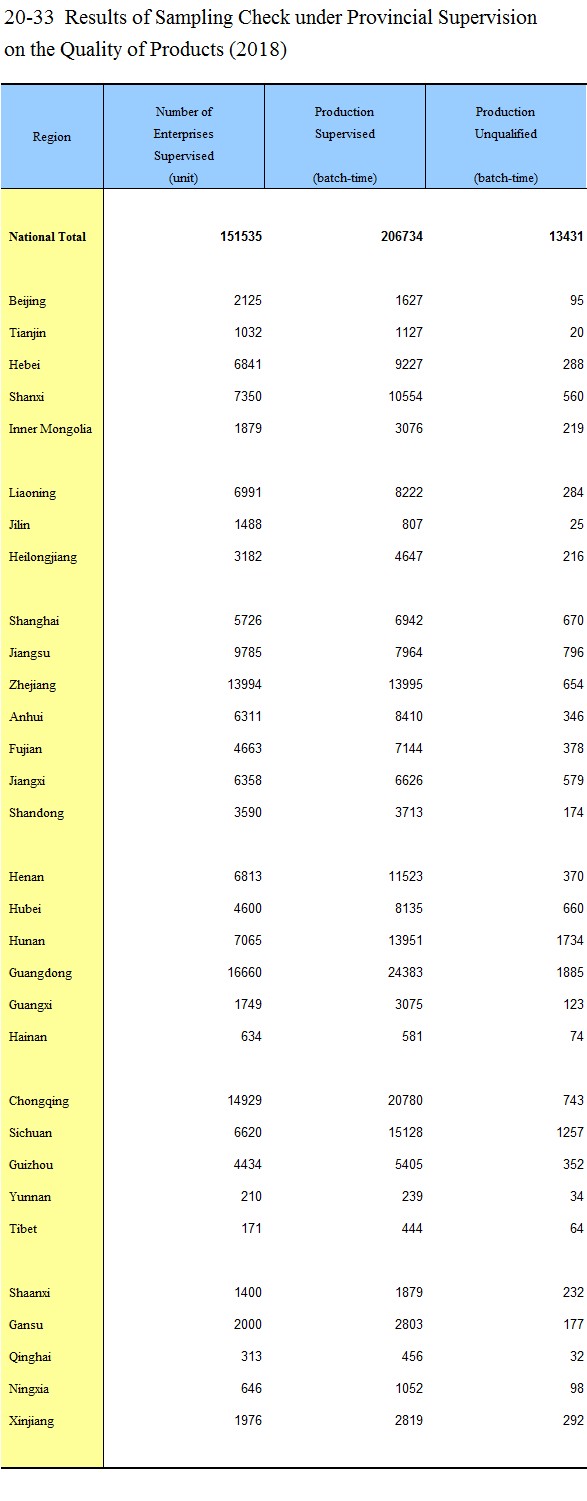 20-33 Results of Sampling Check under Provincial Supervision on the Quality of Products (2018)

| Region | Number of Enterprises Supervised (unit) | Production Supervised (batch-time) | Production Unqualified (batch-time) |
|---|---|---|---|
| National Total | 151535 | 206734 | 13431 |
| Beijing | 2125 | 1627 | 95 |
| Tianjin | 1032 | 1127 | 20 |
| Hebei | 6841 | 9227 | 288 |
| Shanxi | 7350 | 10554 | 560 |
| Inner Mongolia | 1879 | 3076 | 219 |
| Liaoning | 6991 | 8222 | 284 |
| Jilin | 1488 | 807 | 25 |
| Heilongjiang | 3182 | 4647 | 216 |
| Shanghai | 5726 | 6942 | 670 |
| Jiangsu | 9785 | 7964 | 796 |
| Zhejiang | 13994 | 13995 | 654 |
| Anhui | 6311 | 8410 | 346 |
| Fujian | 4663 | 7144 | 378 |
| Jiangxi | 6358 | 6626 | 579 |
| Shandong | 3590 | 3713 | 174 |
| Henan | 6813 | 11523 | 370 |
| Hubei | 4600 | 8135 | 660 |
| Hunan | 7065 | 13951 | 1734 |
| Guangdong | 16660 | 24383 | 1885 |
| Guangxi | 1749 | 3075 | 123 |
| Hainan | 634 | 581 | 74 |
| Chongqing | 14929 | 20780 | 743 |
| Sichuan | 6620 | 15128 | 1257 |
| Guizhou | 4434 | 5405 | 352 |
| Yunnan | 210 | 239 | 34 |
| Tibet | 171 | 444 | 64 |
| Shaanxi | 1400 | 1879 | 232 |
| Gansu | 2000 | 2803 | 177 |
| Qinghai | 313 | 456 | 32 |
| Ningxia | 646 | 1052 | 98 |
| Xinjiang | 1976 | 2819 | 292 |